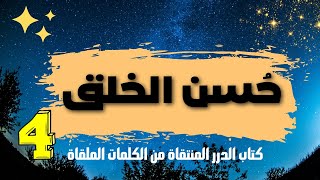 حُسن الخلق

4

كتاب الدرر المنتقاة من الكلمات الملقاة